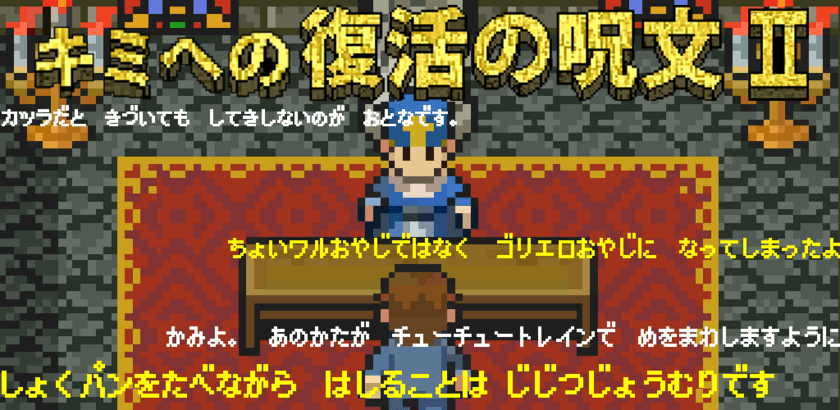 キミへの復活の呪文Ⅱ

カツラだと　きづいても　してきしないのが　おとなです。

ちょいワルおやじではなく　ゴリエロおやじに　なってしまったよ

かみよ。　あのかたが　チューチュートレインで　めをまわしますように

しょくパンをたべながら　はしることは　じじつじょうむりです